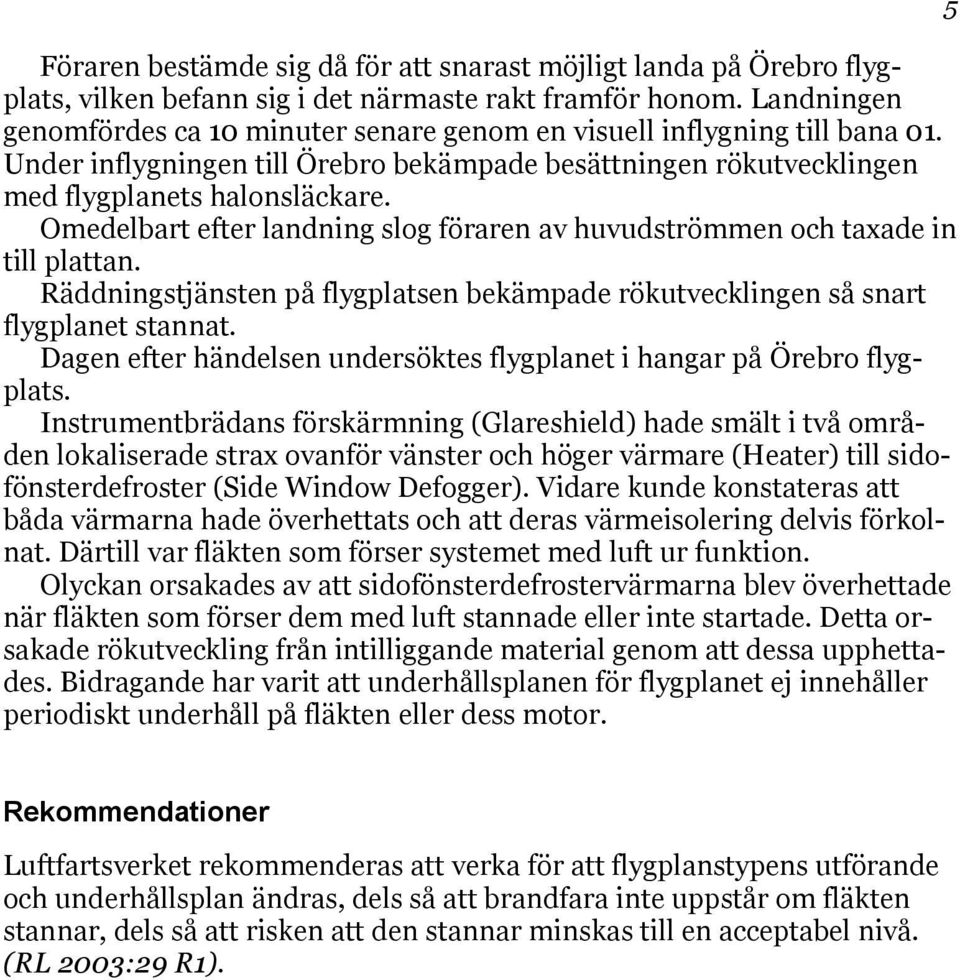 5

Föraren bestämde sig då för att snarast möjligt landa på Örebro flygplats, vilken befann sig i det närmaste rakt framför honom. Landningen genomfördes ca 10 minuter senare genom en visuell inflygning till bana 01. Under inflygningen till Örebro bekämpade besättningen rökutvecklingen med flygplanets halonsläckare.

Omedelbart efter landning slog föraren av huvudströmmen och taxade in till plattan.

Räddningstjänsten på flygplatsen bekämpade rökutvecklingen så snart flygplanet stannat.

Dagen efter händelsen undersöktes flygplanet i hangar på Örebro flygplats.

Instrumentbrädans förskärmning (Glareshield) hade smält i två områden lokaliserade strax ovanför vänster och höger värmare (Heater) till sidofönsterdefroster (Side Window Defogger). Vidare kunde konstateras att båda värmarna hade överhettats och att deras värmeisolering delvis förkolnat. Därtill var fläkten som förser systemet med luft ur funktion.

Olyckan orsakades av att sidofönsterdefrostervärmarna blev överhettade när fläkten som förser dem med luft stannade eller inte startade. Detta orsakade rökutveckling från intilliggande material genom att dessa upphettades. Bidragande har varit att underhållsplanen för flygplanet ej innehåller periodiskt underhåll på fläkten eller dess motor.

Rekommendationer

Luftfartsverket rekommenderas att verka för att flygplanstypens utförande och underhållsplan ändras, dels så att brandfara inte uppstår om fläkten stannar, dels så att risken att den stannar minskas till en acceptabel nivå. (RL 2003:29 R1).